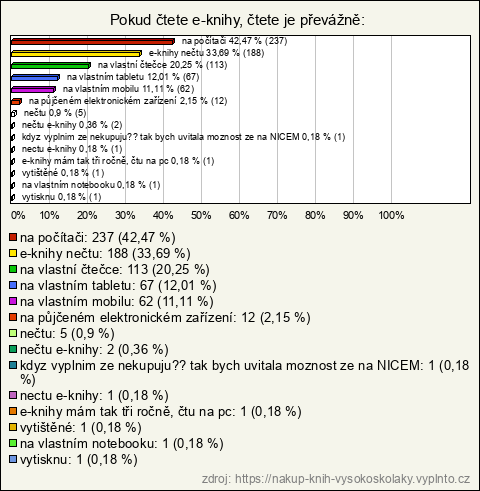 Pokud čtete e-knihy, čtete je převážně:

na počítači 42,47 % (237)
e-knihy nečtu 33,69 % (188)
na vlastní čtečce 20,25 % (113)
na vlastním tabletu 12,01 % (67)
na vlastním mobilu 11,11 % (62)
na půjčeném elektronickém zařízení 2,15 % (12)
nečtu 0,9 % (5)
nečtu e-knihy 0,36 % (2)
kdyz vyplnim ze nekupuju?? tak bych uvitala moznost ze na NICEM 0,18 % (1)
nectu e-knihy 0,18 % (1)
e-knihy mám tak tři ročně, čtu na pc 0,18 % (1)
vytištěné 0,18 % (1)
na vlastním notebooku 0,18 % (1)
vytisknu 0,18 % (1)

0% 10% 20% 30% 40% 50% 60% 70% 80% 90% 100%

na počítači: 237 (42,47 %)
e-knihy nečtu: 188 (33,69 %)
na vlastní čtečce: 113 (20,25 %)
na vlastním tabletu: 67 (12,01 %)
na vlastním mobilu: 62 (11,11 %)
na půjčeném elektronickém zařízení: 12 (2,15 %)
nečtu: 5 (0,9 %)
nečtu e-knihy: 2 (0,36 %)
kdyz vyplnim ze nekupuju?? tak bych uvitala moznost ze na NICEM: 1 (0,18 %)
nectu e-knihy: 1 (0,18 %)
e-knihy mám tak tři ročně, čtu na pc: 1 (0,18 %)
vytištěné: 1 (0,18 %)
na vlastním notebooku: 1 (0,18 %)
vytisknu: 1 (0,18 %)

zdroj: https://nakup-knih-vysokoskolaky.vyplnto.cz